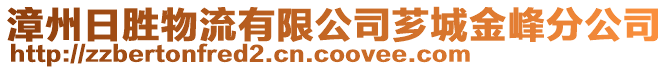 漳州日胜物流有限公司芗城金峰分公司
http://zzbertonfred2.cn.coovee.com